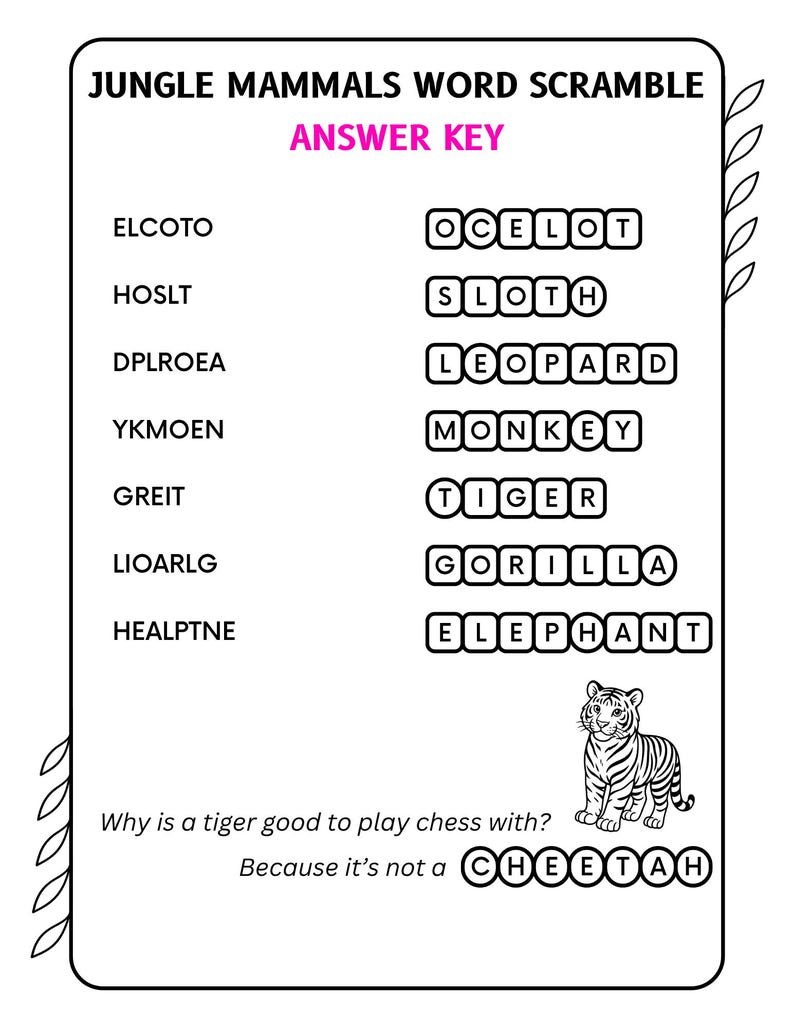 JUNGLE MAMMALS WORD SCRAMBLE
ANSWER KEY

ELCOTO OCELOT
HOSLT SLOTH
DPLROEA LEOPARD
YKMOEN MONKEY
GREIT TIGER
LIOARLG GORILLA
HEALPTNE ELEPHANT

Why is a tiger good to play chess with?
Because it's not a CHEETAH